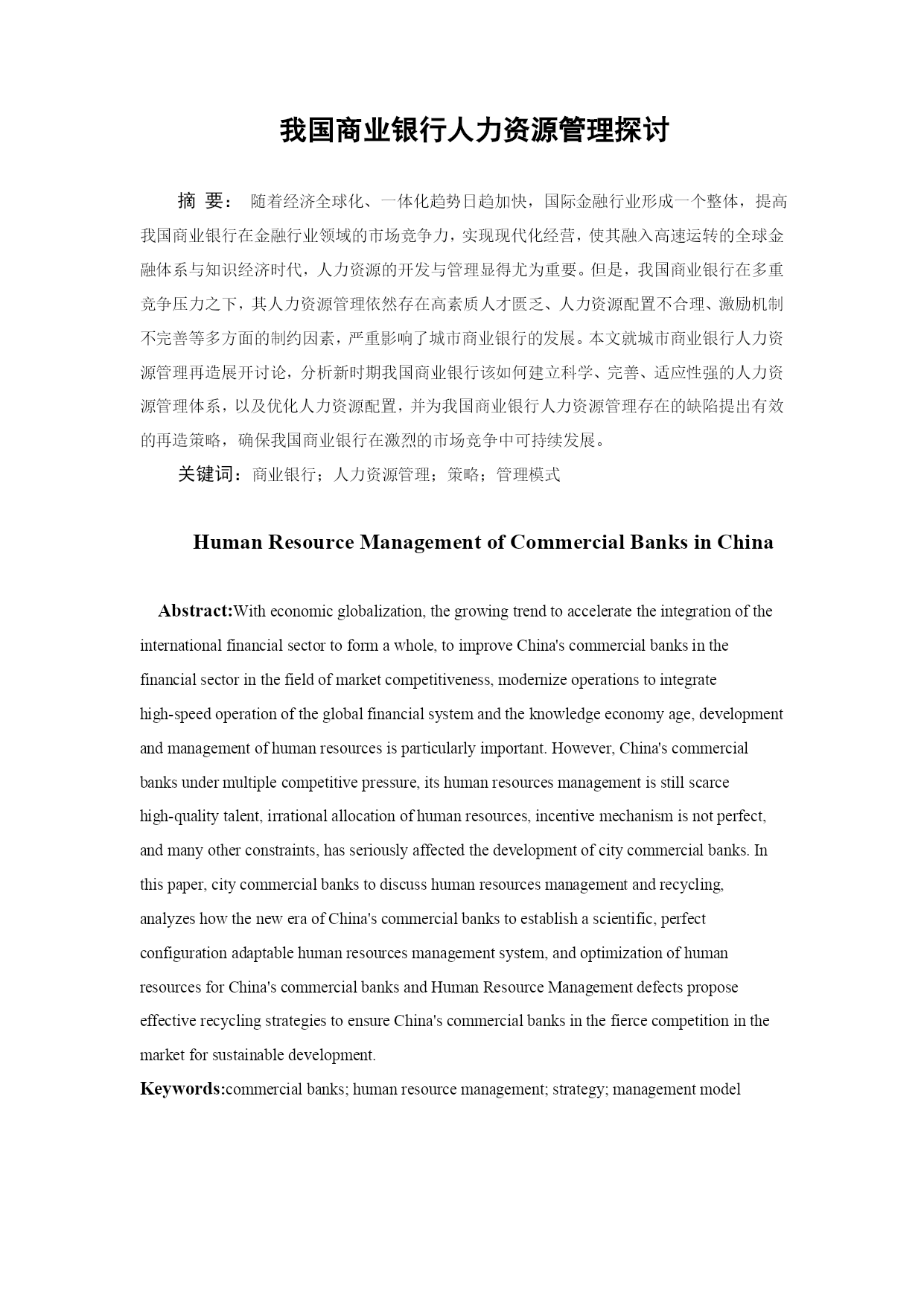 我国商业银行人力资源管理探讨

摘 要： 随着经济全球化、一体化趋势日趋加快，国际金融行业形成一个整体，提高我国商业银行在金融行业领域的市场竞争力，实现现代化经营，使其融入高速运转的全球金融体系与知识经济时代，人力资源的开发与管理显得尤为重要。但是，我国商业银行在多重竞争压力之下，其人力资源管理依然存在高素质人才匮乏、人力资源配置不合理、激励机制不完善等多方面的制约因素，严重影响了城市商业银行的发展。本文就城市商业银行人力资源管理再造展开讨论，分析新时期我国商业银行该如何建立科学、完善、适应性强的人力资源管理体系，以及优化人力资源配置，并为我国商业银行人力资源管理存在的缺陷提出有效的再造策略，确保我国商业银行在激烈的市场竞争中可持续发展。

关键词：商业银行；人力资源管理；策略；管理模式

Human Resource Management of Commercial Banks in China

Abstract:With economic globalization, the growing trend to accelerate the integration of the international financial sector to form a whole, to improve China's commercial banks in the financial sector in the field of market competitiveness, modernize operations to integrate high-speed operation of the global financial system and the knowledge economy age, development and management of human resources is particularly important. However, China's commercial banks under multiple competitive pressure, its human resources management is still scarce high-quality talent, irrational allocation of human resources, incentive mechanism is not perfect, and many other constraints, has seriously affected the development of city commercial banks. In this paper, city commercial banks to discuss human resources management and recycling, analyzes how the new era of China's commercial banks to establish a scientific, perfect configuration adaptable human resources management system, and optimization of human resources for China's commercial banks and Human Resource Management defects propose effective recycling strategies to ensure China's commercial banks in the fierce competition in the market for sustainable development.

Keywords:commercial banks; human resource management; strategy; management model